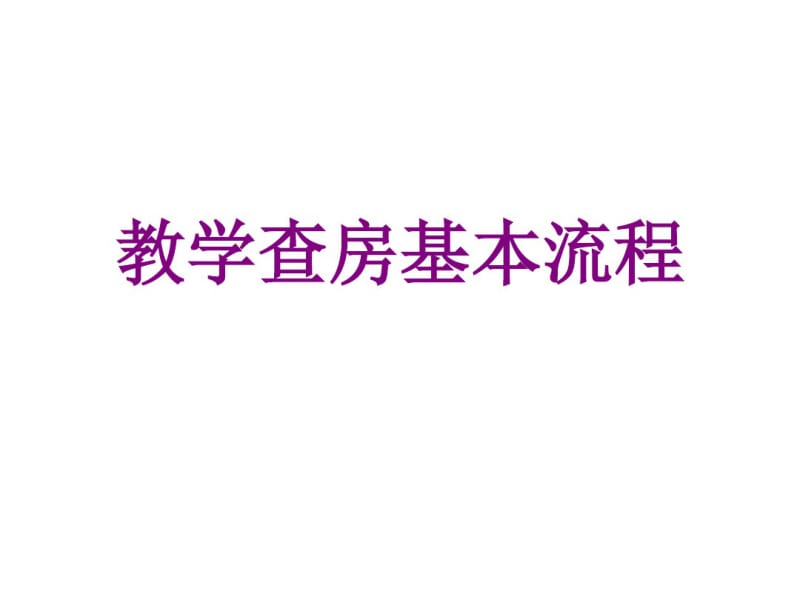 教学查房基本流程